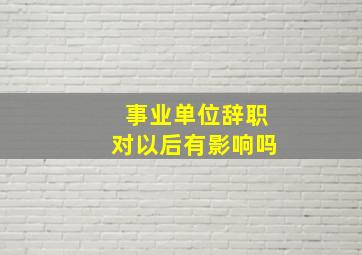 事业单位辞职
对以后有影响吗